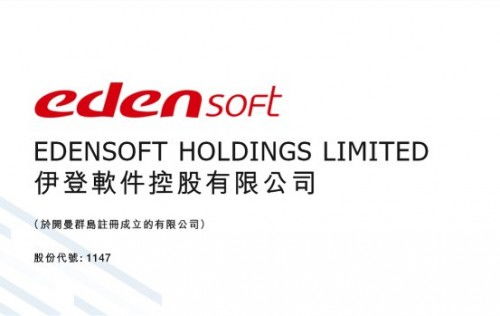 edensoft

EDENSOFT HOLDINGS LIMITED
伊登軟件控股有限公司

（於開曼群島註冊成立的有限公司）

股份代號：1147